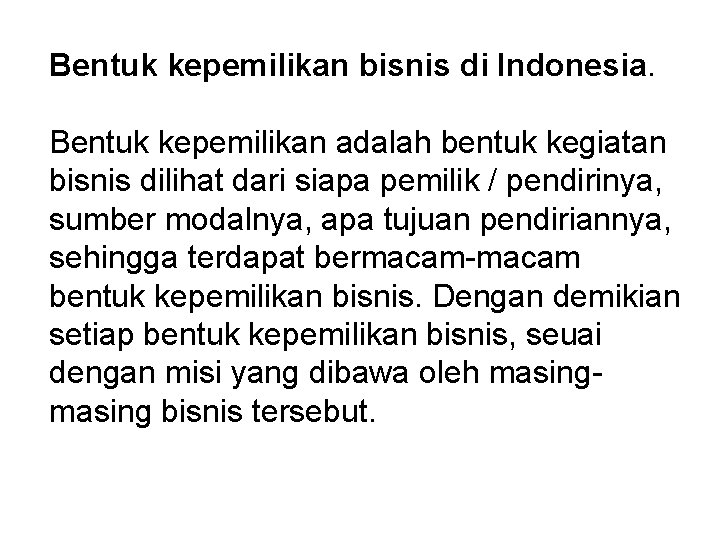 Bentuk kepemilikan bisnis di Indonesia.

Bentuk kepemilikan adalah bentuk kegiatan bisnis dilihat dari siapa pemilik / pendirinya, sumber modalnya, apa tujuan pendiriannya, sehingga terdapat bermacam-macam bentuk kepemilikan bisnis. Dengan demikian setiap bentuk kepemilikan bisnis, seuai dengan misi yang dibawa oleh masing-masing bisnis tersebut.